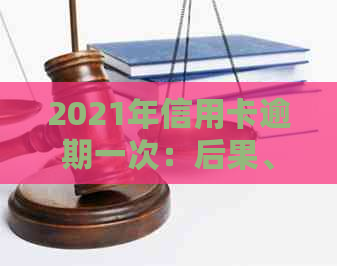 2021年信用卡逾期一次：后果、